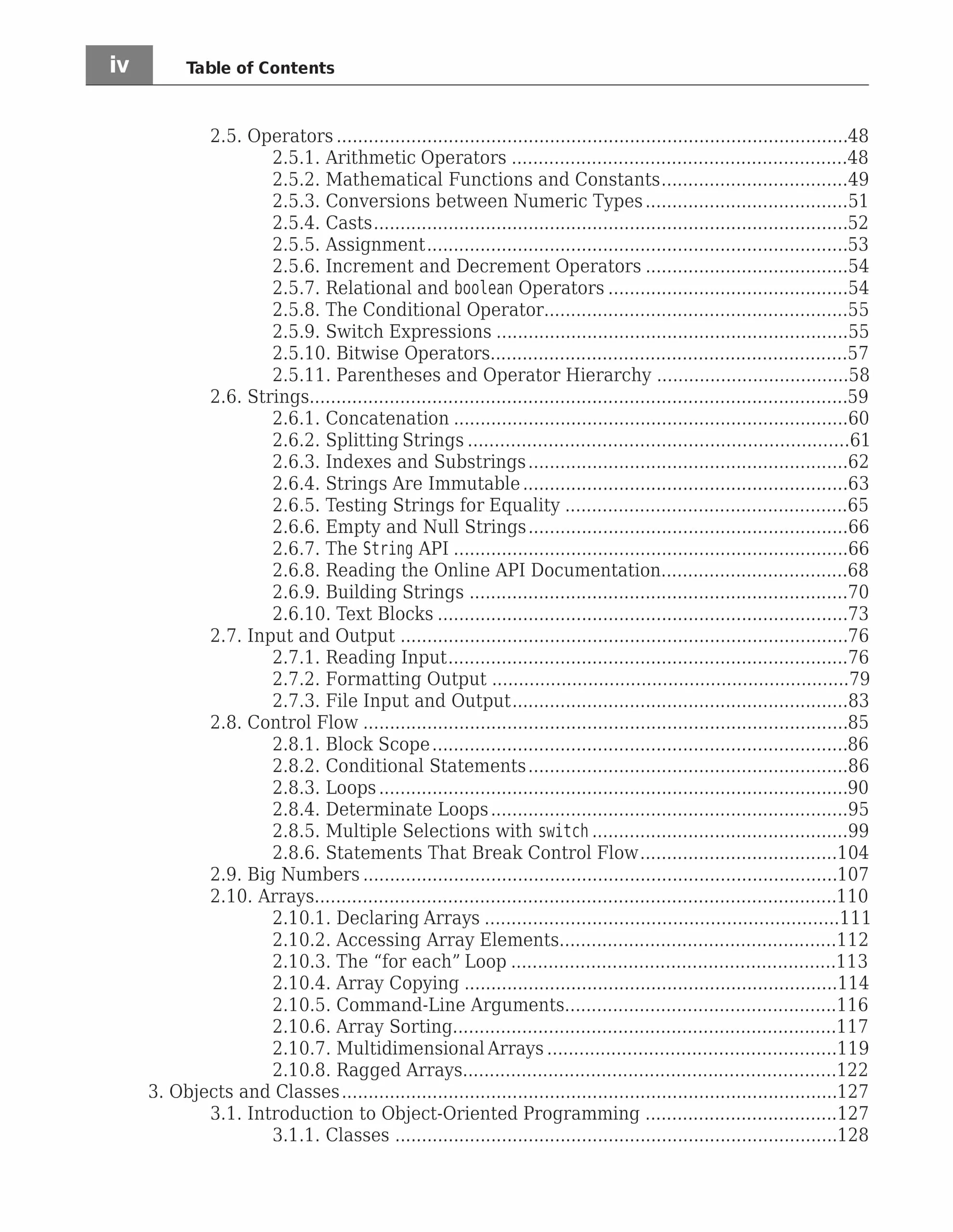 iv Table of Contents

2.5. Operators 48
2.5.1. Arithmetic Operators 48
2.5.2. Mathematical Functions and Constants 49
2.5.3. Conversions between Numeric Types 51
2.5.4. Casts 52
2.5.5. Assignment 53
2.5.6. Increment and Decrement Operators 54
2.5.7. Relational and boolean Operators 54
2.5.8. The Conditional Operator 55
2.5.9. Switch Expressions 55
2.5.10. Bitwise Operators 57
2.5.11. Parentheses and Operator Hierarchy 58
2.6. Strings 59
2.6.1. Concatenation 60
2.6.2. Splitting Strings 61
2.6.3. Indexes and Substrings 62
2.6.4. Strings Are Immutable 63
2.6.5. Testing Strings for Equality 65
2.6.6. Empty and Null Strings 66
2.6.7. The String API 66
2.6.8. Reading the Online API Documentation 68
2.6.9. Building Strings 70
2.6.10. Text Blocks 73
2.7. Input and Output 76
2.7.1. Reading Input 76
2.7.2. Formatting Output 79
2.7.3. File Input and Output 83
2.8. Control Flow 85
2.8.1. Block Scope 86
2.8.2. Conditional Statements 86
2.8.3. Loops 90
2.8.4. Determinate Loops 95
2.8.5. Multiple Selections with switch 99
2.8.6. Statements That Break Control Flow 104
2.9. Big Numbers 107
2.10. Arrays 110
2.10.1. Declaring Arrays 111
2.10.2. Accessing Array Elements 112
2.10.3. The "for each" Loop 113
2.10.4. Array Copying 114
2.10.5. Command-Line Arguments 116
2.10.6. Array Sorting 117
2.10.7. Multidimensional Arrays 119
2.10.8. Ragged Arrays 122
3. Objects and Classes 127
3.1. Introduction to Object-Oriented Programming 127
3.1.1. Classes 128